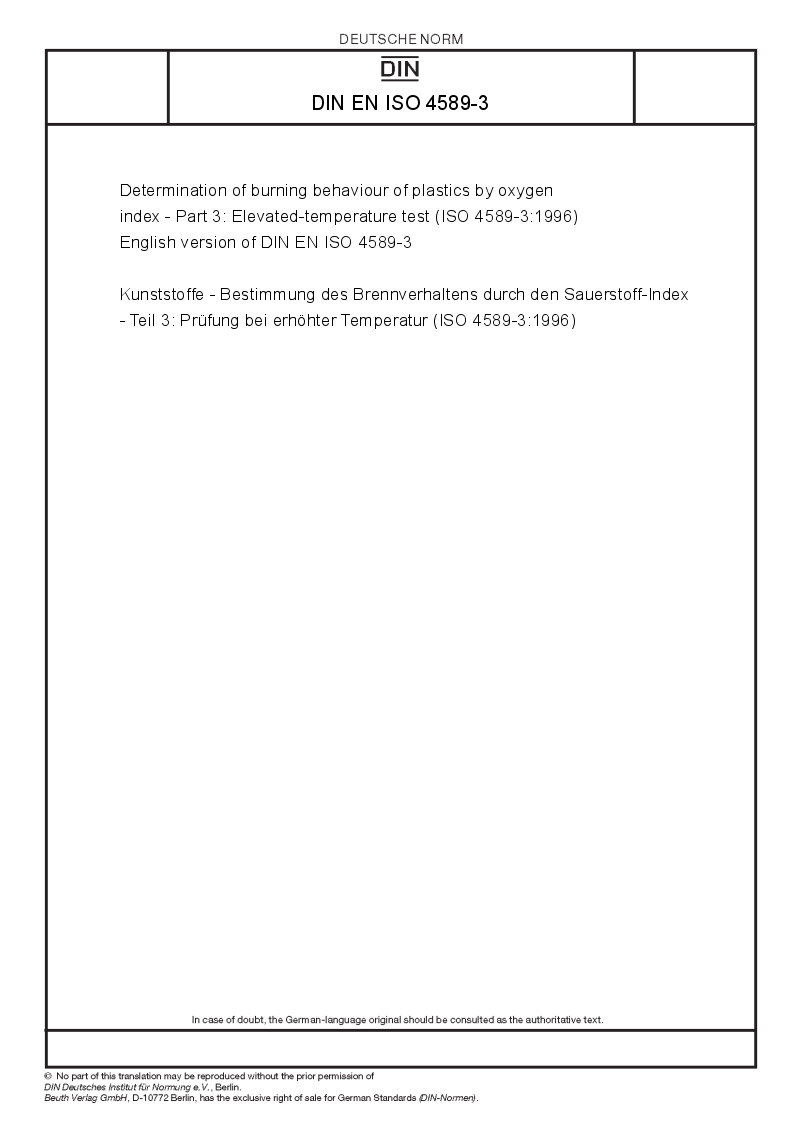 DEUTSCHE NORM

DIN

DIN EN ISO 4589-3

Determination of burning behaviour of plastics by oxygen index - Part 3: Elevated-temperature test (ISO 4589-3:1996)
English version of DIN EN ISO 4589-3

Kunststoffe - Bestimmung des Brennverhaltens durch den Sauerstoff-Index - Teil 3: Prüfung bei erhöhter Temperatur (ISO 4589-3:1996)

In case of doubt, the German-language original should be consulted as the authoritative text.

© No part of this translation may be reproduced without the prior permission of DIN Deutsches Institut für Normung e.V., Berlin.
Beuth Verlag GmbH, D-10772 Berlin, has the exclusive right of sale for German Standards (DIN-Normen).